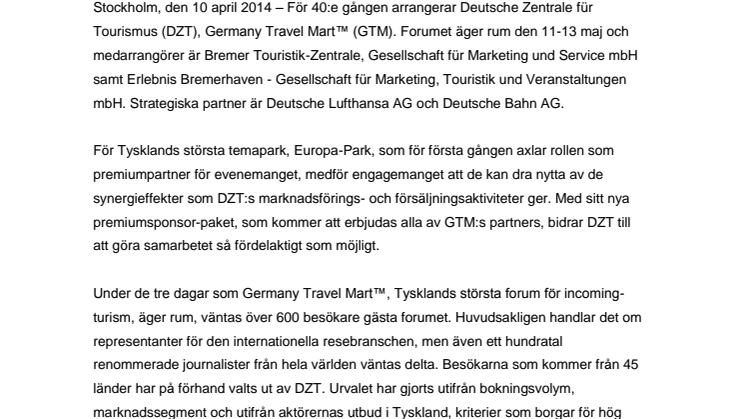 Stockholm, den 10 april 2014 – För 40:e gången arrangerar Deutsche Zentrale für Tourismus (DZT), Germany Travel Mart™ (GTM). Forumet äger rum den 11-13 maj och medarrangörer är Bremer Touristik-Zentrale, Gesellschaft für Marketing und Service mbH samt Erlebnis Bremerhaven - Gesellschaft für Marketing, Touristik und Veranstaltungen mbH. Strategiska partner är Deutsche Lufthansa AG och Deutsche Bahn AG.

För Tysklands största temapark, Europa-Park, som för första gången axlar rollen som premiumpartner för evenemanget, medför engagemanget att de kan dra nytta av de synergieffekter som DZT:s marknadsförings- och försäljningsaktiviteter ger. Med sitt nya premiumsponsor-paket, som kommer att erbjudas alla av GTM:s partners, bidrar DZT till att göra samarbetet så fördelaktigt som möjligt.

Under de tre dagar som Germany Travel Mart™, Tysklands största forum för incoming-turism, äger rum, väntas över 600 besökare gästa forumet. Huvudsakligen handlar det om representanter för den internationella resebranschen, men även ett hundratal renommerade journalister från hela världen väntas delta. Besökarna som kommer från 45 länder har på förhand valts ut av DZT. Urvalet har gjorts utifrån bokningsvolym, marknadssegment och utifrån aktörernas utbud i Tyskland, kriterier som borgar för hög